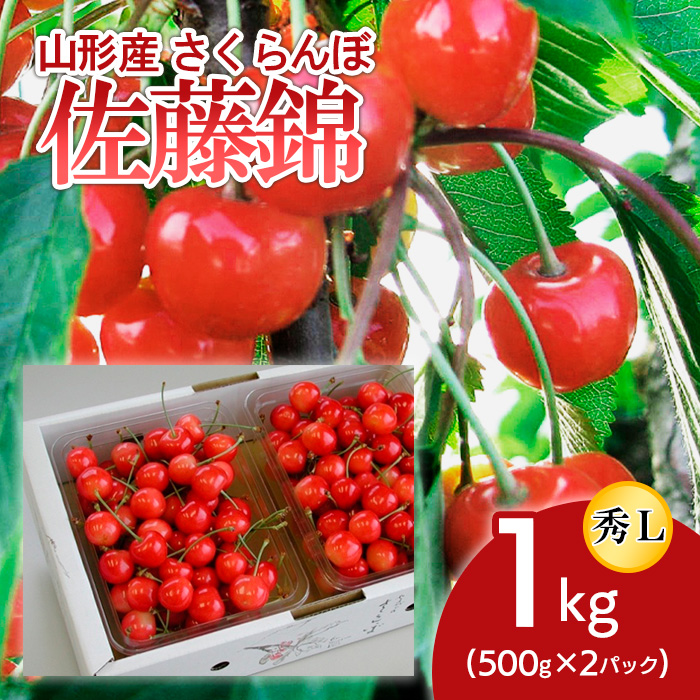 山形産 さくらんぼ
佐藤錦

秀L
1kg
(500g×2パック)